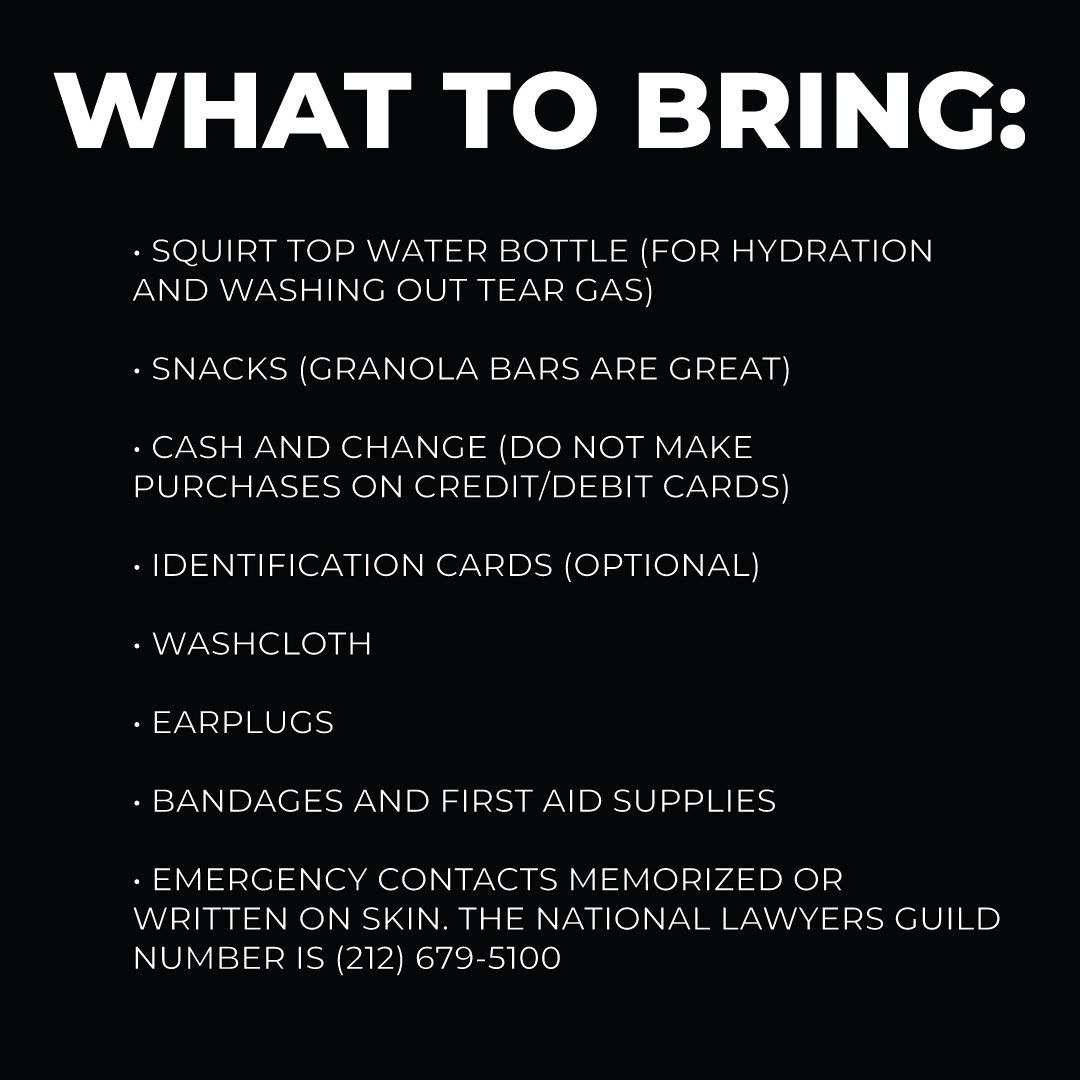 WHAT TO BRING:

• SQUIRT TOP WATER BOTTLE (FOR HYDRATION AND WASHING OUT TEAR GAS)

• SNACKS (GRANOLA BARS ARE GREAT)

• CASH AND CHANGE (DO NOT MAKE PURCHASES ON CREDIT/DEBIT CARDS)

• IDENTIFICATION CARDS (OPTIONAL)

• WASHCLOTH

• EARPLUGS

• BANDAGES AND FIRST AID SUPPLIES

• EMERGENCY CONTACTS MEMORIZED OR WRITTEN ON SKIN. THE NATIONAL LAWYERS GUILD NUMBER IS (212) 679-5100